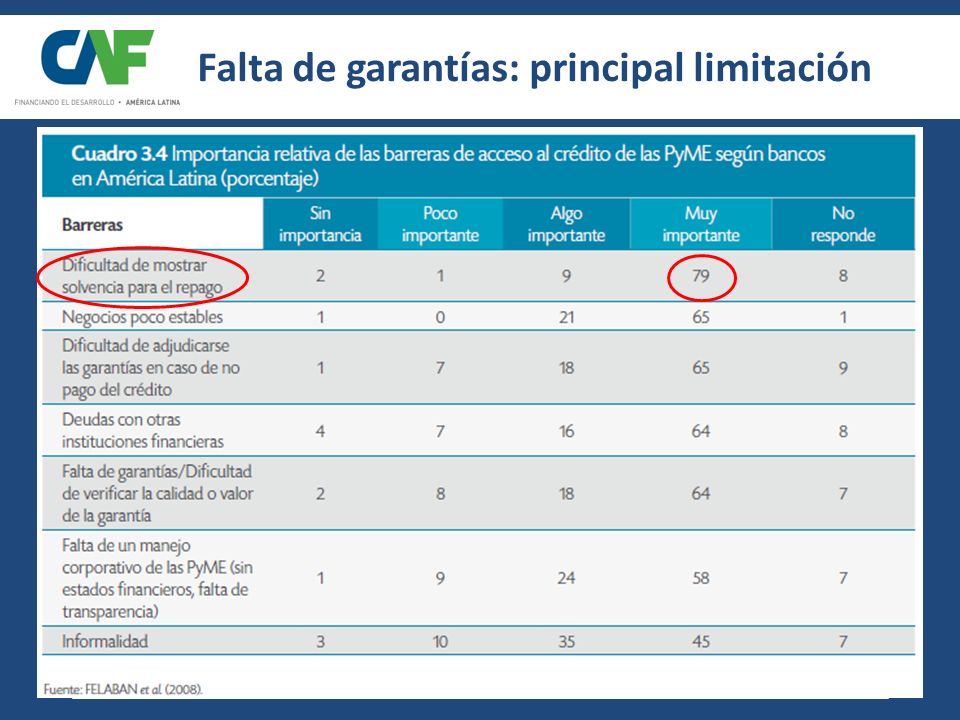 CAF
FINANCIANDO EL DESARROLLO • AMÉRICA LATINA

Falta de garantías: principal limitación

Cuadro 3.4 Importancia relativa de las barreras de acceso al crédito de las PyME según bancos en América Latina (porcentaje)

| Barreras | Sin importancia | Poco importante | Algo importante | Muy importante | No responde |
|---|---|---|---|---|---|
| Dificultad de mostrar solvencia para el repago | 2 | 1 | 9 | 79 | 8 |
| Negocios poco estables | 1 | 0 | 21 | 65 | 1 |
| Dificultad de adjudicarse las garantías en caso de no pago del crédito | 1 | 7 | 18 | 65 | 9 |
| Deudas con otras instituciones financieras | 4 | 7 | 16 | 64 | 8 |
| Falta de garantías/Dificultad de verificar la calidad o valor de la garantía | 2 | 8 | 18 | 64 | 7 |
| Falta de un manejo corporativo de las PyME (sin estados financieros, falta de transparencia) | 1 | 9 | 24 | 58 | 7 |
| Informalidad | 3 | 10 | 35 | 45 | 7 |

Fuente: FELABAN et al. (2008).